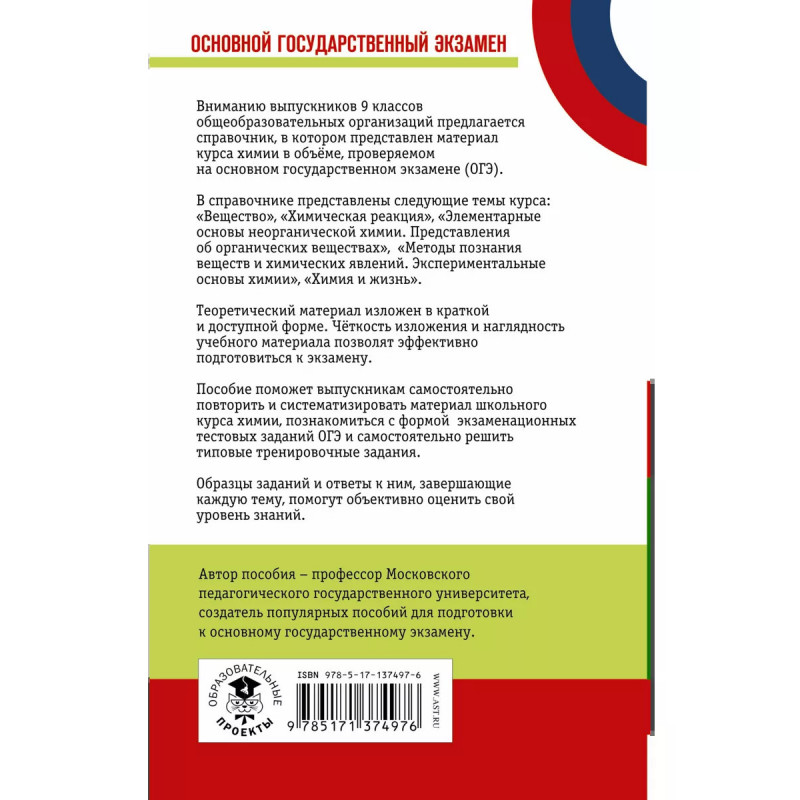 ОСНОВНОЙ ГОСУДАРСТВЕННЫЙ ЭКЗАМЕН

Вниманию выпускников 9 классов общеобразовательных организаций предлагается справочник, в котором представлен материал курса химии в объёме, проверяемом на основном государственном экзамене (ОГЭ).

В справочнике представлены следующие темы курса: «Вещество», «Химическая реакция», «Элементарные основы неорганической химии. Представления об органических веществах», «Методы познания веществ и химических явлений. Экспериментальные основы химии», «Химия и жизнь».

Теоретический материал изложен в краткой и доступной форме. Чёткость изложения и наглядность учебного материала позволят эффективно подготовиться к экзамену.

Пособие поможет выпускникам самостоятельно повторить и систематизировать материал школьного курса химии, познакомиться с формой экзаменационных тестовых заданий ОГЭ и самостоятельно решить типовые тренировочные задания.

Образцы заданий и ответы к ним, завершающие каждую тему, помогут объективно оценить свой уровень знаний.

Автор пособия – профессор Московского педагогического государственного университета, создатель популярных пособий для подготовки к основному государственному экзамену.

ОБРАЗОВАТЕЛЬНЫЕ ПРОЕКТЫ

ISBN 978-5-17-137497-6

9 785171 374976

WWW.AST.RU